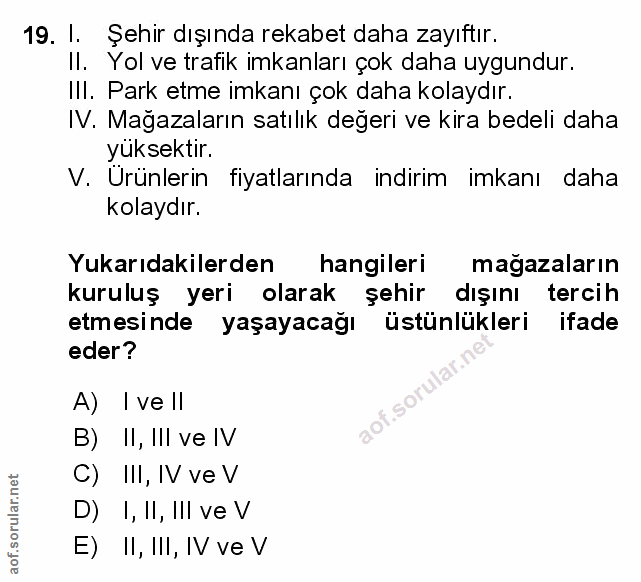 19. I. Şehir dışında rekabet daha zayıftır.
II. Yol ve trafik imkanları çok daha uygundur.
III. Park etme imkanı çok daha kolaydır.
IV. Mağazaların satılık değeri ve kira bedeli daha yüksektir.
V. Ürünlerin fiyatlarında indirim imkanı daha kolaydır.

Yukarıdakilerden hangileri mağazaların kuruluş yeri olarak şehir dışını tercih etmesinde yaşayacağı üstünlükleri ifade eder?

aof.sorular.net

A) I ve II
B) II, III ve IV
C) III, IV ve V
D) I, II, III ve V
E) II, III, IV ve V

aof.sorular.net